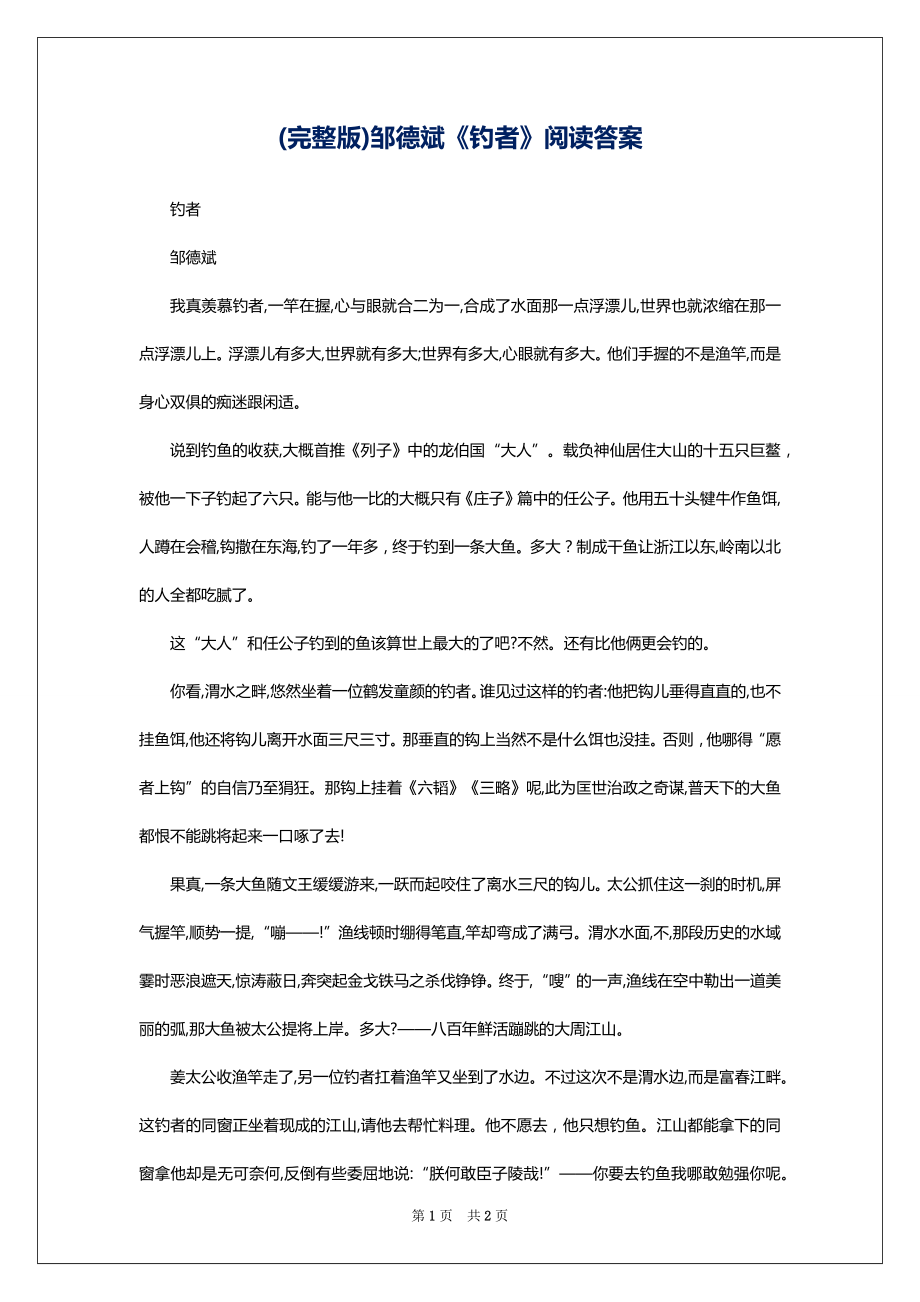 (完整版)邹德斌《钓者》阅读答案

钓者

邹德斌

我真羡慕钓者,一竿在握,心与眼就合二为一,合成了水面那一点浮漂儿,世界也就浓缩在那一点浮漂儿上。浮漂儿有多大,世界就有多大;世界有多大,心眼就有多大。他们手握的不是渔竿,而是身心双俱的痴迷跟闲适。

说到钓鱼的收获,大概首推《列子》中的龙伯国“大人”。载负神仙居住大山的十五只巨鳌,被他一下子钓起了六只。能与他一比的大概只有《庄子》篇中的任公子。他用五十头犍牛作鱼饵,人蹲在会稽,钩撒在东海,钓了一年多,终于钓到一条大鱼。多大？制成干鱼让浙江以东,岭南以北的人全都吃腻了。

这“大人”和任公子钓到的鱼该算世上最大的了吧?不然。还有比他俩更会钓的。

你看,渭水之畔,悠然坐着一位鹤发童颜的钓者。谁见过这样的钓者:他把钩儿垂得直直的,也不挂鱼饵,他还将钩儿离开水面三尺三寸。那垂直的钩上当然不是什么饵也没挂。否则，他哪得“愿者上钩”的自信乃至狷狂。那钩上挂着《六韬》《三略》呢,此为匡世治政之奇谋,普天下的大鱼都恨不能跳将起来一口啄了去!

果真,一条大鱼随文王缓缓游来,一跃而起咬住了离水三尺的钩儿。太公抓住这一刹的时机,屏气握竿,顺势一提,“嘣——!”渔线顿时绷得笔直,竿却弯成了满弓。渭水水面,不,那段历史的水域霎时恶浪遮天,惊涛蔽日,奔突起金戈铁马之杀伐铮铮。终于,“嗖”的一声,渔线在空中勒出一道美丽的弧,那大鱼被太公提将上岸。多大?——八百年鲜活蹦跳的大周江山。

姜太公收渔竿走了,另一位钓者扛着渔竿又坐到了水边。不过这次不是渭水边,而是富春江畔。这钓者的同窗正坐着现成的江山,请他去帮忙料理。他不愿去，他只想钓鱼。江山都能拿下的同窗拿他却是无可奈何,反倒有些委屈地说:“朕何敢臣子陵哉!”——你要去钓鱼我哪敢勉强你呢。

第 1 页 共 2 页